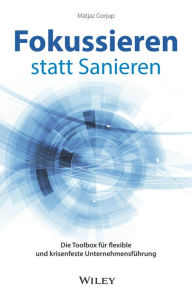 Matjaz Gorjup

Fokussieren
statt Sanieren

Die Toolbox für flexible
und krisenfeste Unternehmensführung

WILEY